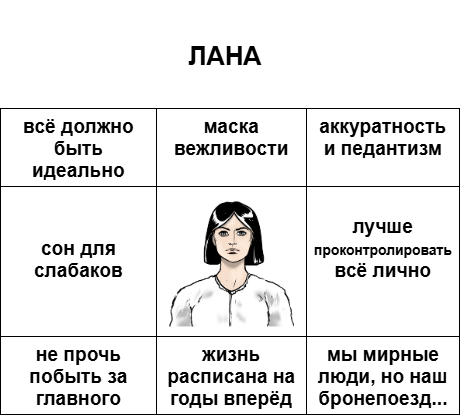 ЛАНА

| всё должно быть идеально | маска вежливости | аккуратность и педантизм |
|---|---|---|
| сон для слабаков | | лучше проконтролировать всё лично |
| не прочь побыть за главного | жизнь расписана на годы вперёд | мы мирные люди, но наш бронепоезд... |